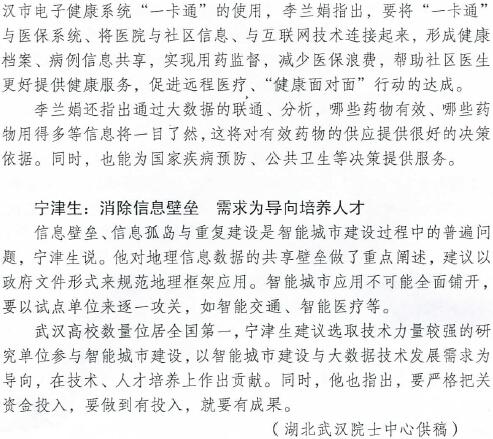 汉市电子健康系统“一卡通”的使用，李兰娟指出，要将“一卡通”与医保系统、将医院与社区信息、与互联网技术连接起来，形成健康档案、病例信息共享，实现用药监督，减少医保浪费，帮助社区医生更好提供健康服务，促进远程医疗、“健康面对面”行动的达成。

李兰娟还指出通过大数据的联通、分析，哪些药物有效、哪些药物用得多等信息将一目了然，这将对有效药物的供应提供很好的决策依据。同时，也能为国家疾病预防、公共卫生等决策提供服务。

宁津生：消除信息壁垒　需求为导向培养人才

信息壁垒、信息孤岛与重复建设是智能城市建设过程中的普遍问题，宁津生说。他对地理信息数据的共享壁垒做了重点阐述，建议以政府文件形式来规范地理框架应用。智能城市应用不可能全面铺开，要以试点单位来逐一攻关，如智能交通、智能医疗等。

武汉高校数量位居全国第一，宁津生建议选取技术力量较强的研究单位参与智能城市建设，以智能城市建设与大数据技术发展需求为导向，在技术、人才培养上作出贡献。同时，他也指出，要严格把关资金投入，要做到有投入，就要有成果。

（湖北武汉院士中心供稿）